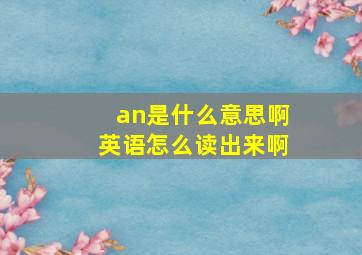 an是什么意思啊
英语怎么读出来啊